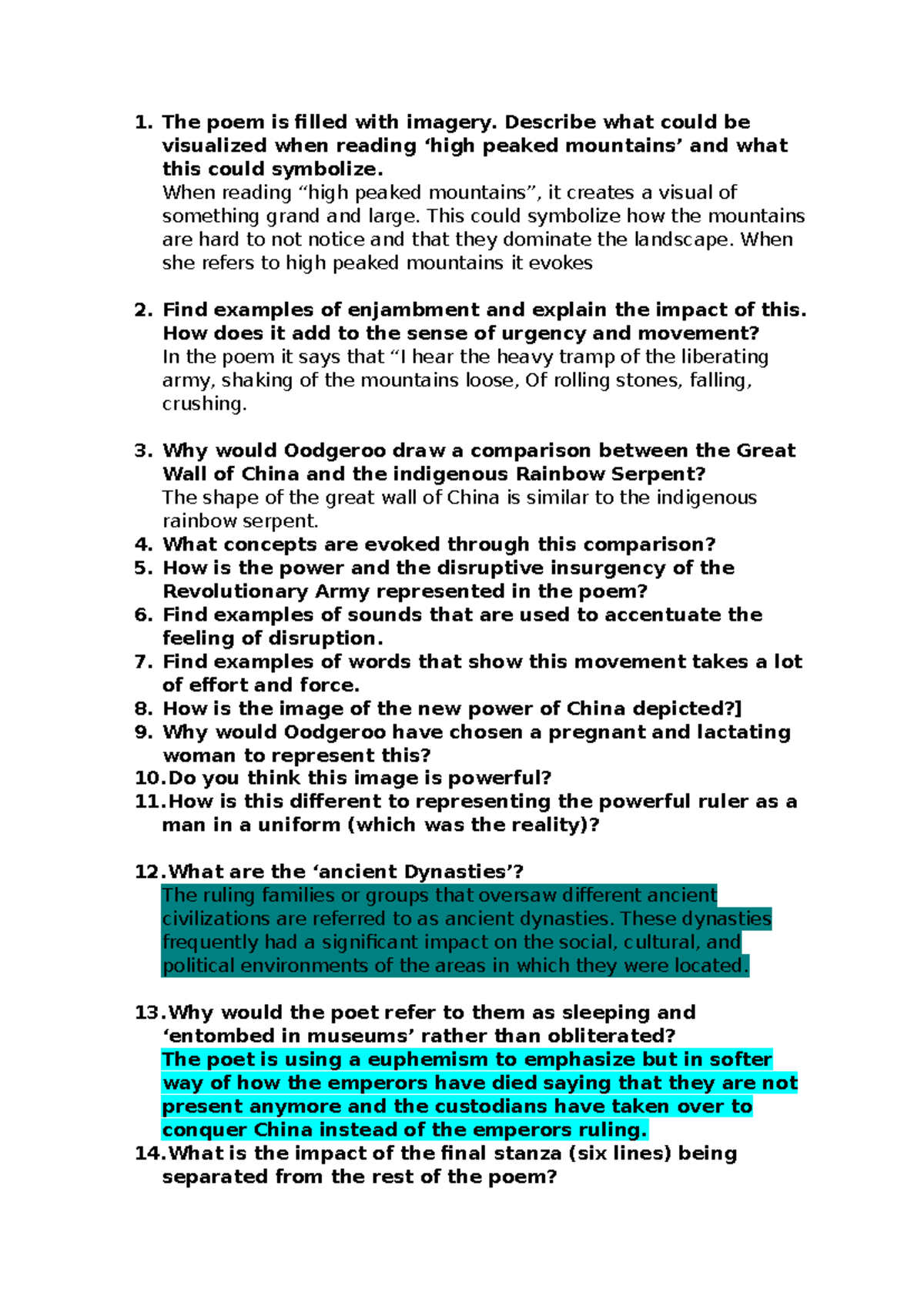 1. The poem is filled with imagery. Describe what could be visualized when reading ‘high peaked mountains’ and what this could symbolize.
When reading “high peaked mountains”, it creates a visual of something grand and large. This could symbolize how the mountains are hard to not notice and that they dominate the landscape. When she refers to high peaked mountains it evokes

2. Find examples of enjambment and explain the impact of this. How does it add to the sense of urgency and movement?
In the poem it says that “I hear the heavy tramp of the liberating army, shaking of the mountains loose, Of rolling stones, falling, crushing.

3. Why would Oodgeroo draw a comparison between the Great Wall of China and the indigenous Rainbow Serpent?
The shape of the great wall of China is similar to the indigenous rainbow serpent.
4. What concepts are evoked through this comparison?
5. How is the power and the disruptive insurgency of the Revolutionary Army represented in the poem?
6. Find examples of sounds that are used to accentuate the feeling of disruption.
7. Find examples of words that show this movement takes a lot of effort and force.
8. How is the image of the new power of China depicted?]
9. Why would Oodgeroo have chosen a pregnant and lactating woman to represent this?
10. Do you think this image is powerful?
11. How is this different to representing the powerful ruler as a man in a uniform (which was the reality)?

12. What are the ‘ancient Dynasties’?
The ruling families or groups that oversaw different ancient civilizations are referred to as ancient dynasties. These dynasties frequently had a significant impact on the social, cultural, and political environments of the areas in which they were located.

13. Why would the poet refer to them as sleeping and ‘entombed in museums’ rather than obliterated?
The poet is using a euphemism to emphasize but in softer way of how the emperors have died saying that they are not present anymore and the custodians have taken over to conquer China instead of the emperors ruling.
14. What is the impact of the final stanza (six lines) being separated from the rest of the poem?